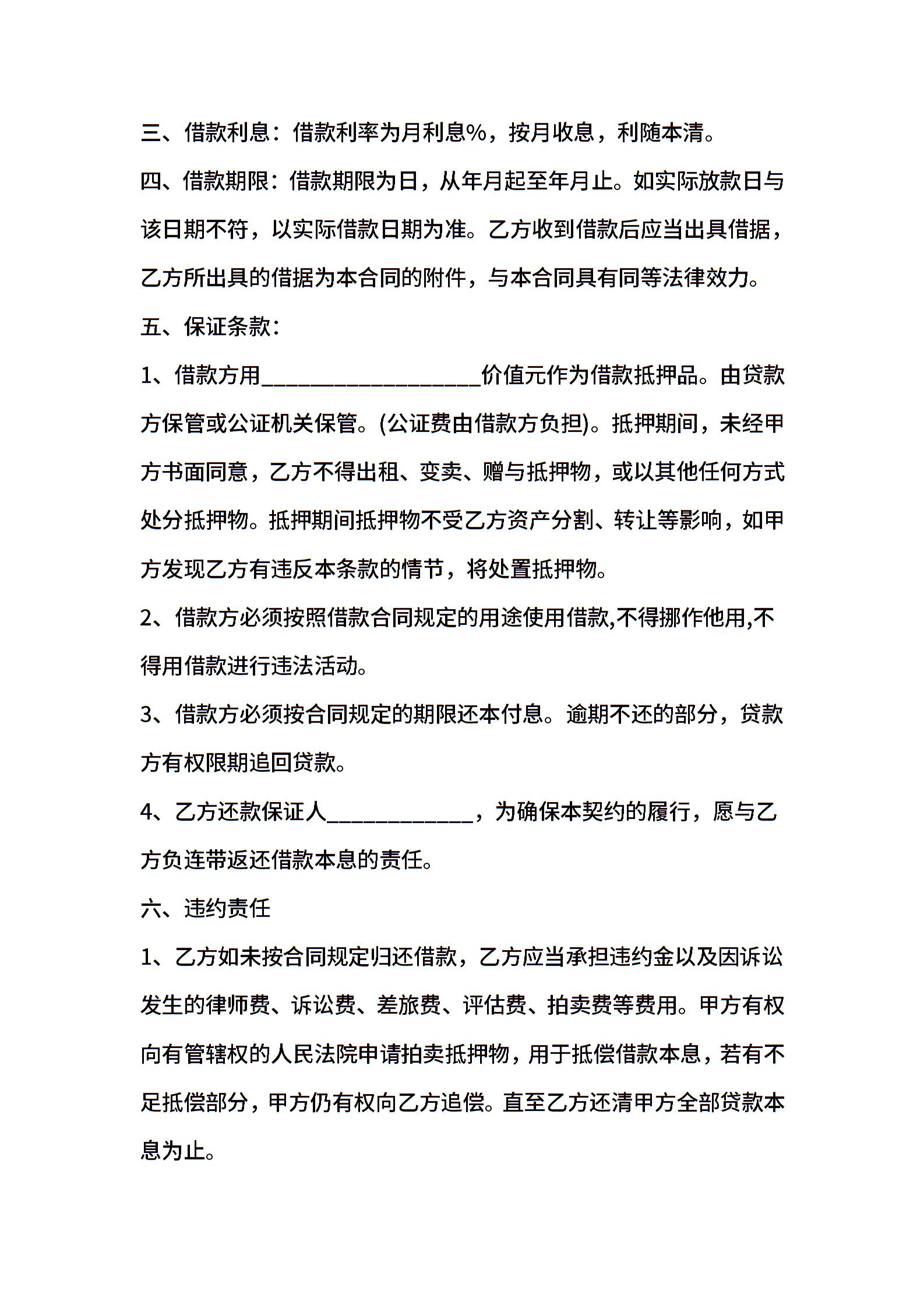 三、借款利息：借款利率为月利息%，按月收息，利随本清。

四、借款期限：借款期限为日，从年月起至年月止。如实际放款日与该日期不符，以实际借款日期为准。乙方收到借款后应当出具借据，乙方所出具的借据为本合同的附件，与本合同具有同等法律效力。

五、保证条款：

1、借款方用____________________价值元作为借款抵押品。由贷款方保管或公证机关保管。(公证费由借款方负担)。抵押期间，未经甲方书面同意，乙方不得出租、变卖、赠与抵押物，或以其他任何方式处分抵押物。抵押期间抵押物不受乙方资产分割、转让等影响，如甲方发现乙方有违反本条款的情节，将处置抵押物。

2、借款方必须按照借款合同规定的用途使用借款,不得挪作他用,不得用借款进行违法活动。

3、借款方必须按合同规定的期限还本付息。逾期不还的部分，贷款方有权限期追回贷款。

4、乙方还款保证人_____________，为确保本契约的履行，愿与乙方负连带返还借款本息的责任。

六、违约责任

1、乙方如未按合同规定归还借款，乙方应当承担违约金以及因诉讼发生的律师费、诉讼费、差旅费、评估费、拍卖费等费用。甲方有权向有管辖权的人民法院申请拍卖抵押物，用于抵偿借款本息，若有不足抵偿部分，甲方仍有权向乙方追偿。直至乙方还清甲方全部贷款本息为止。